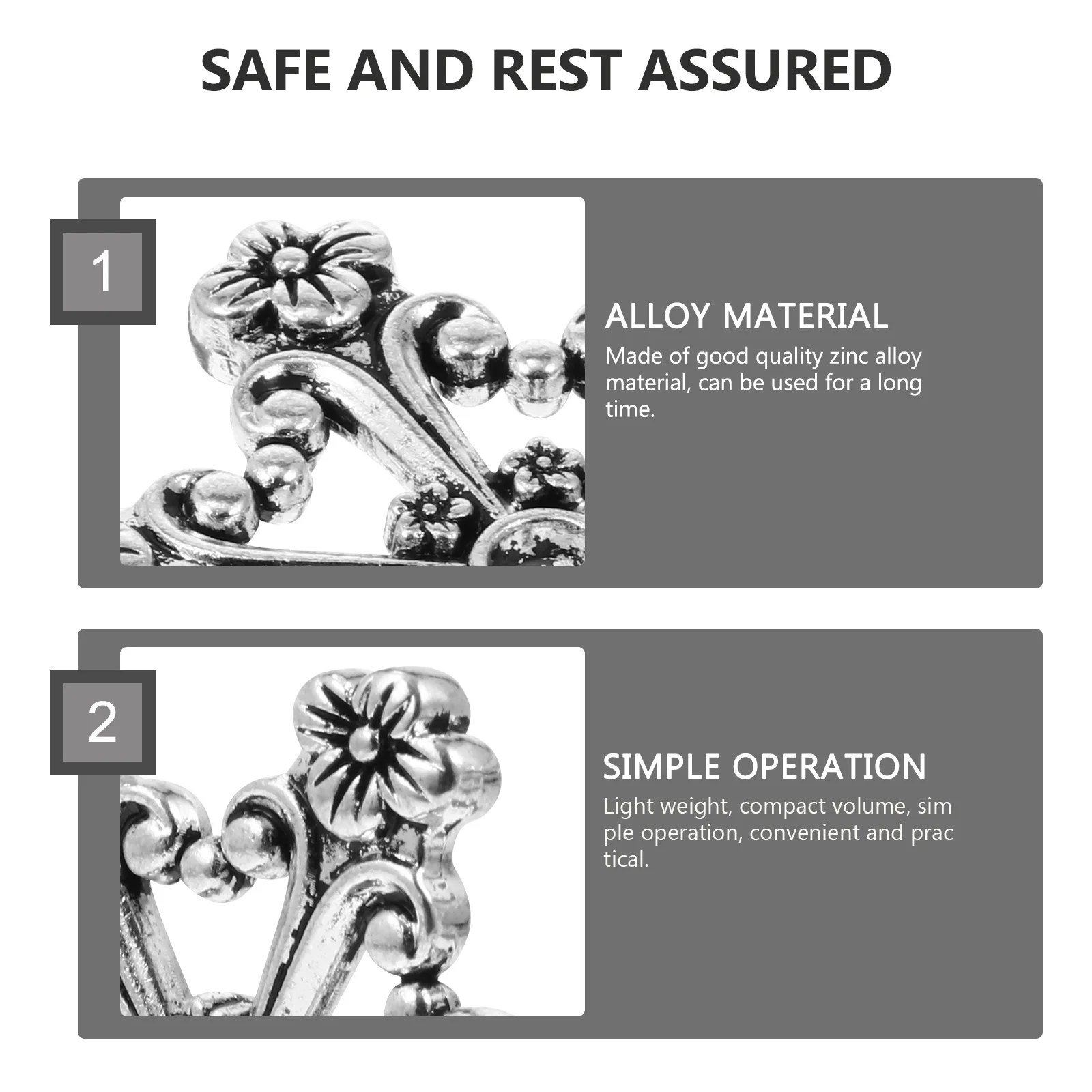 SAFE AND REST ASSURED

1

ALLOY MATERIAL

Made of good quality zinc alloy material, can be used for a long time.

2

SIMPLE OPERATION

Light weight, compact volume, sim ple operation, convenient and prac tical.